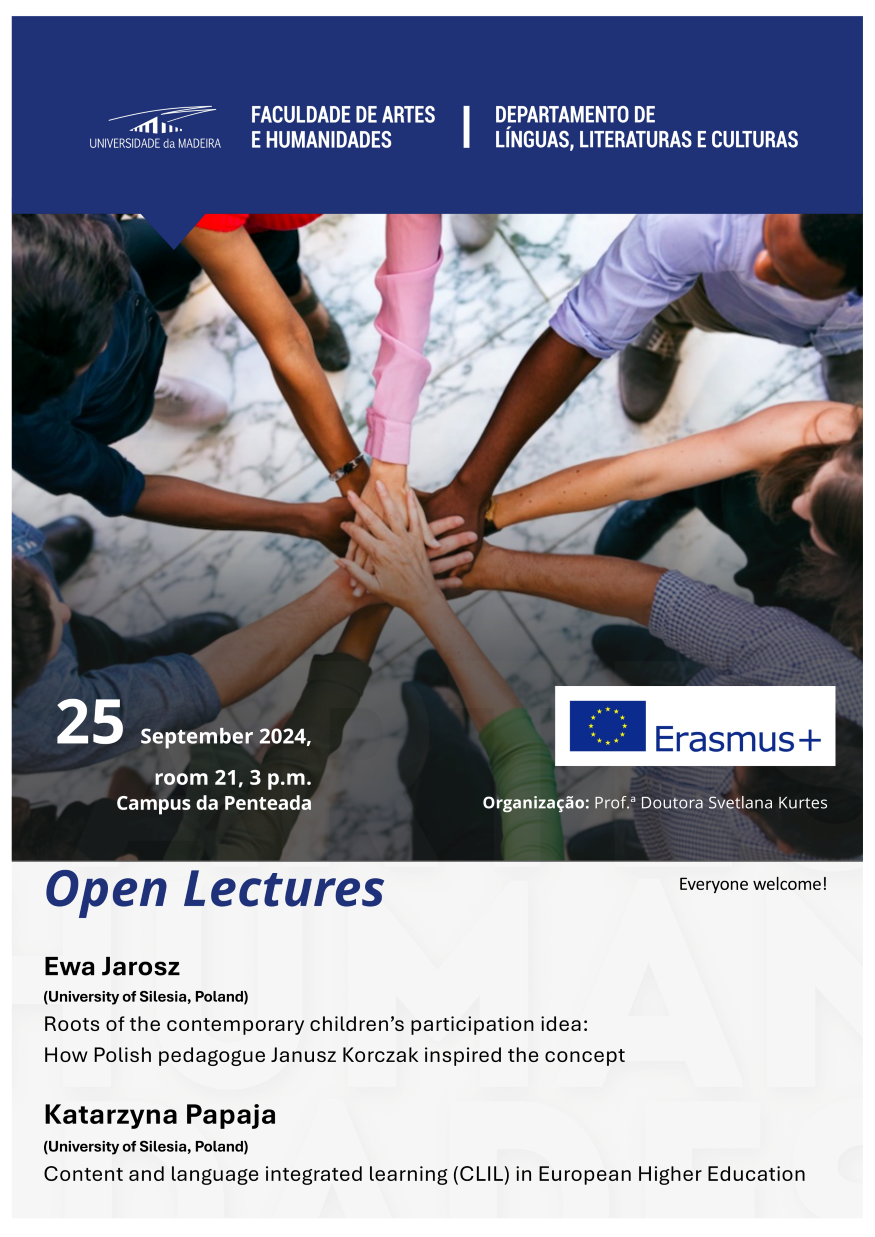 UNIVERSIDADE da MADEIRA

FACULDADE DE ARTES E HUMANIDADES

DEPARTAMENTO DE LÍNGUAS, LITERATURAS E CULTURAS

25 September 2024, room 21, 3 p.m. Campus da Penteada

Erasmus+

Organização: Prof.ª Doutora Svetlana Kurtes

Open Lectures

Everyone welcome!

Ewa Jarosz
(University of Silesia, Poland)
Roots of the contemporary children's participation idea: How Polish pedagogue Janusz Korczak inspired the concept

Katarzyna Papaja
(University of Silesia, Poland)
Content and language integrated learning (CLIL) in European Higher Education